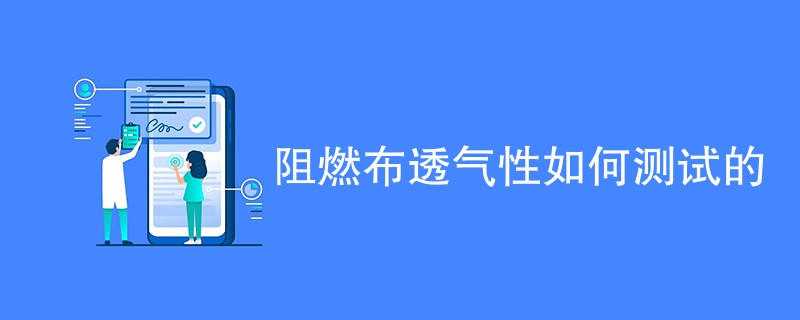 阻燃布透气性如何测试的